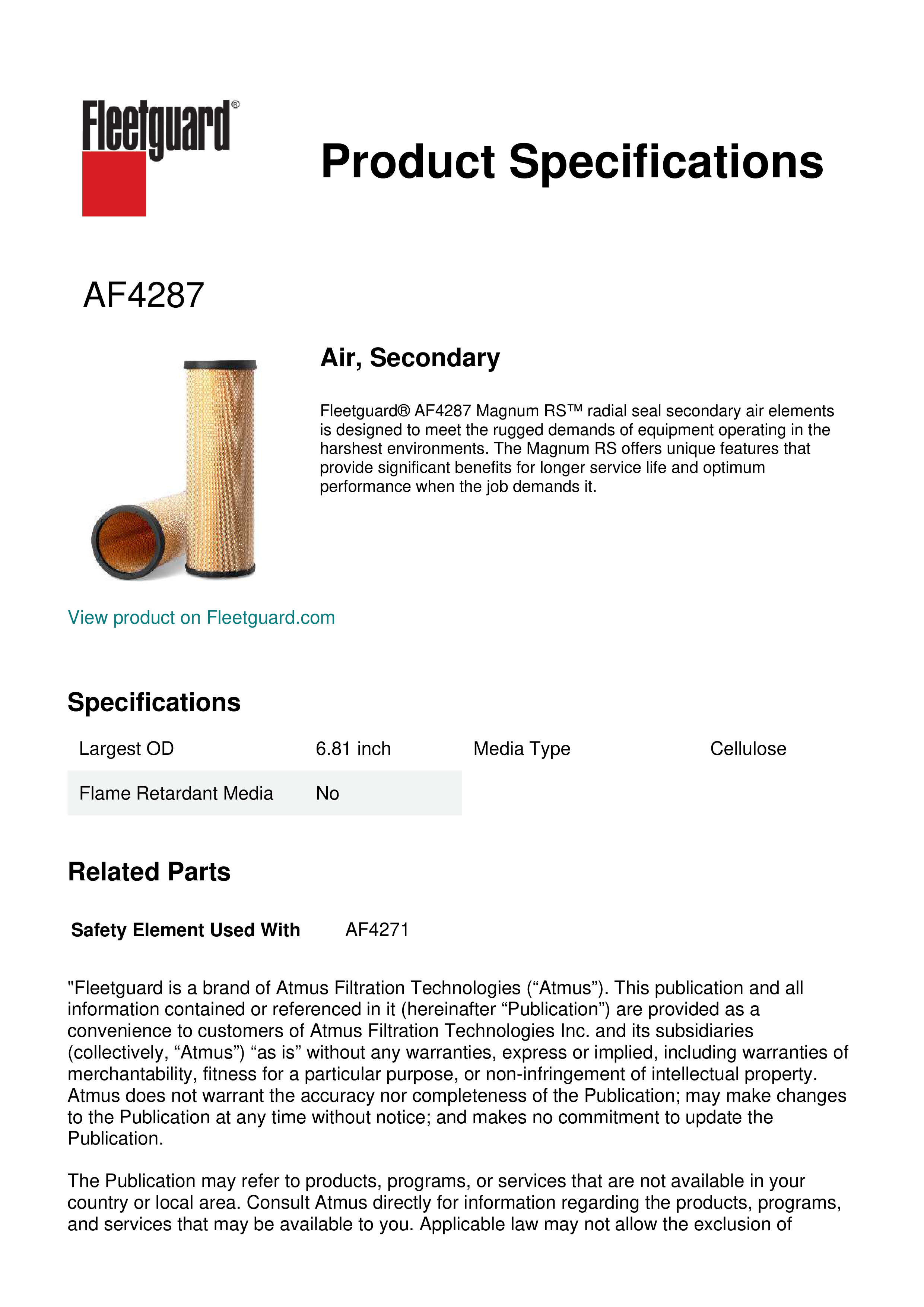 Fleetguard®

Product Specifications

AF4287

Air, Secondary

Fleetguard® AF4287 Magnum RS™ radial seal secondary air elements is designed to meet the rugged demands of equipment operating in the harshest environments. The Magnum RS offers unique features that provide significant benefits for longer service life and optimum performance when the job demands it.

View product on Fleetguard.com

Specifications

| Largest OD | 6.81 inch | Media Type | Cellulose |
|---|---|---|---|
| Flame Retardant Media | No | | |

Related Parts

Safety Element Used With AF4271

"Fleetguard is a brand of Atmus Filtration Technologies (“Atmus”). This publication and all information contained or referenced in it (hereinafter “Publication”) are provided as a convenience to customers of Atmus Filtration Technologies Inc. and its subsidiaries (collectively, “Atmus”) “as is” without any warranties, express or implied, including warranties of merchantability, fitness for a particular purpose, or non-infringement of intellectual property. Atmus does not warrant the accuracy nor completeness of the Publication; may make changes to the Publication at any time without notice; and makes no commitment to update the Publication.

The Publication may refer to products, programs, or services that are not available in your country or local area. Consult Atmus directly for information regarding the products, programs, and services that may be available to you. Applicable law may not allow the exclusion of